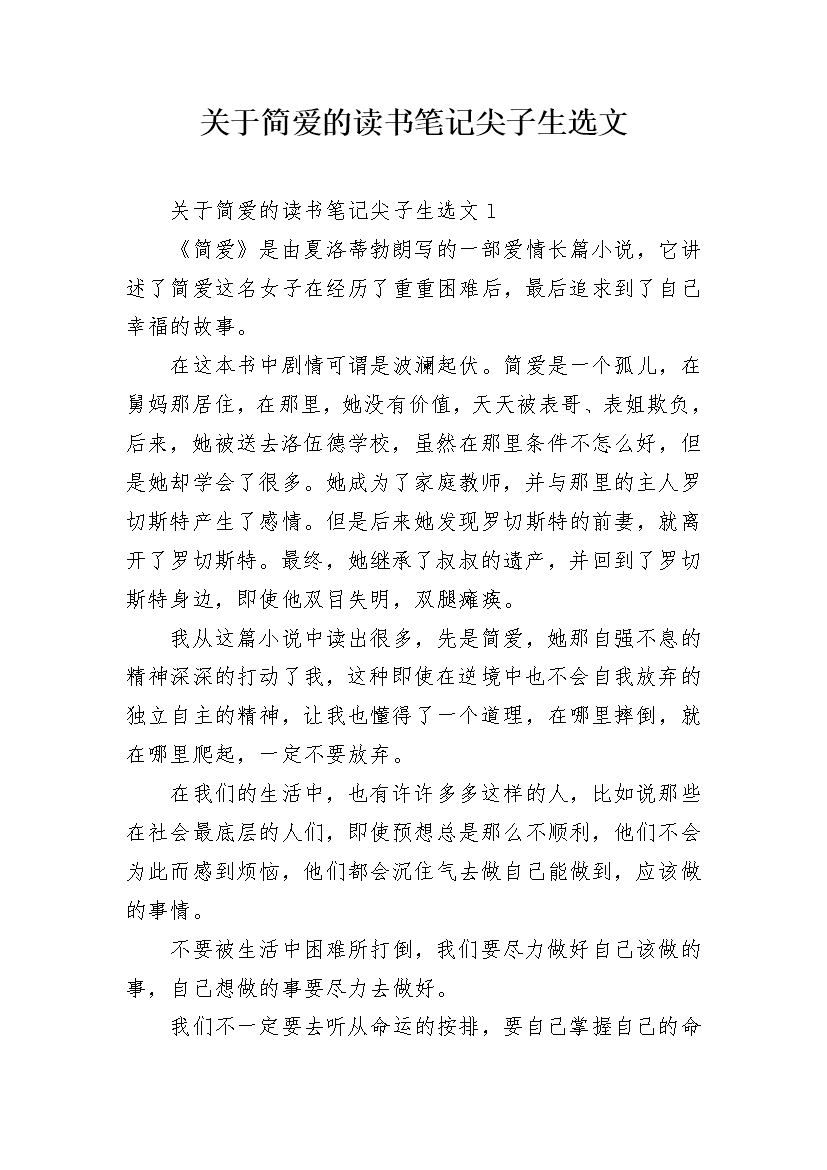 关于简爱的读书笔记尖子生选文

关于简爱的读书笔记尖子生选文 1

《简爱》是由夏洛蒂勃朗写的一部爱情长篇小说，它讲述了简爱这名女子在经历了重重困难后，最后追求到了自己幸福的故事。

在这本书中剧情可谓是波澜起伏。简爱是一个孤儿，在舅妈那居住，在那里，她没有价值，天天被表哥、表姐欺负，后来，她被送去洛伍德学校，虽然在那里条件不怎么好，但是她却学会了很多。她成为了家庭教师，并与那里的主人罗切斯特产生了感情。但是后来她发现罗切斯特的前妻，就离开了罗切斯特。最终，她继承了叔叔的遗产，并回到了罗切斯特身边，即使他双目失明，双腿瘫痪。

我从这篇小说中读出很多，先是简爱，她那自强不息的精神深深的打动了我，这种即使在逆境中也不会自我放弃的独立自主的精神，让我也懂得了一个道理，在哪里摔倒，就在哪里爬起，一定不要放弃。

在我们的生活中，也有许许多多这样的人，比如说那些在社会最底层的人们，即使预想总是那么不顺利，他们不会为此而感到烦恼，他们都会沉住气去做自己能做到，应该做的事情。

不要被生活中困难所打倒，我们要尽力做好自己该做的事，自己想做的事要尽力去做好。

我们不一定要去听从命运的按排，要自己掌握自己的命